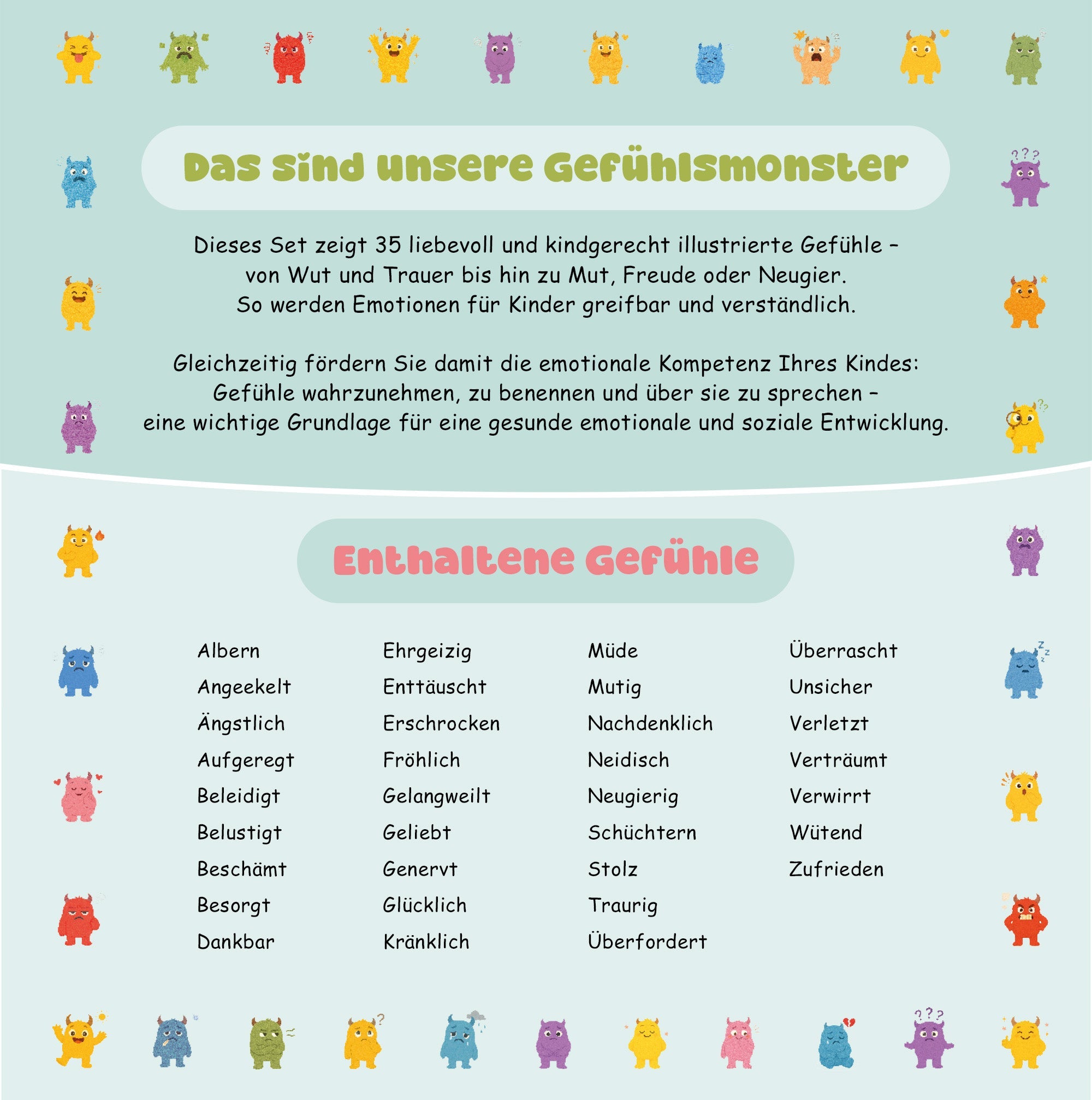 Das sind unsere Gefühlsmonster

Dieses Set zeigt 35 liebevoll und kindgerecht illustrierte Gefühle – von Wut und Trauer bis hin zu Mut, Freude oder Neugier. So werden Emotionen für Kinder greifbar und verständlich.

Gleichzeitig fördern Sie damit die emotionale Kompetenz Ihres Kindes: Gefühle wahrzunehmen, zu benennen und über sie zu sprechen – eine wichtige Grundlage für eine gesunde emotionale und soziale Entwicklung.

Enthaltene Gefühle

Albern
Angeekelt
Ängstlich
Aufgeregt
Beleidigt
Belustigt
Beschämt
Besorgt
Dankbar

Ehrgeizig
Enttäuscht
Erschrocken
Fröhlich
Gelangweilt
Geliebt
Genervt
Glücklich
Kränklich

Müde
Mutig
Nachdenklich
Neidisch
Neugierig
Schüchtern
Stolz
Traurig
Überfordert

Überrascht
Unsicher
Verletzt
Verträumt
Verwirrt
Wütend
Zufrieden